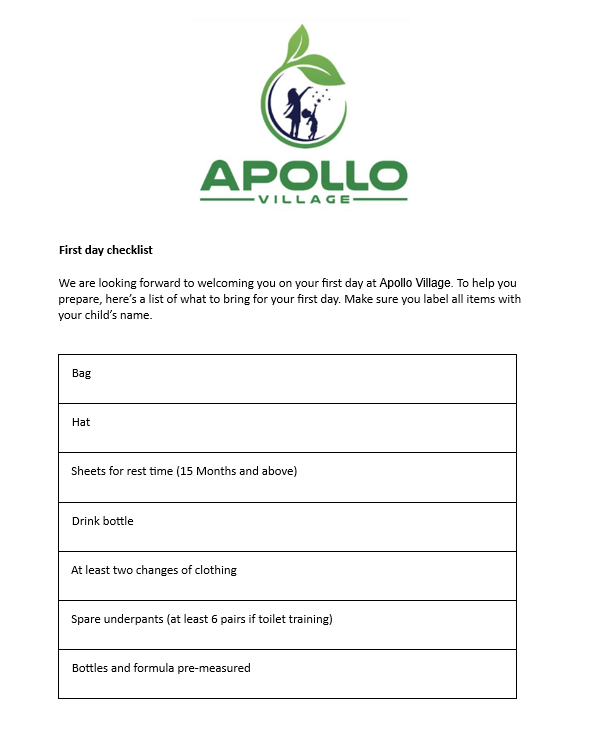 APOLLO
VILLAGE

First day checklist

We are looking forward to welcoming you on your first day at Apollo Village. To help you prepare, here's a list of what to bring for your first day. Make sure you label all items with your child's name.

| Bag |
|---|
| Hat |
| Sheets for rest time (15 Months and above) |
| Drink bottle |
| At least two changes of clothing |
| Spare underpants (at least 6 pairs if toilet training) |
| Bottles and formula pre-measured |